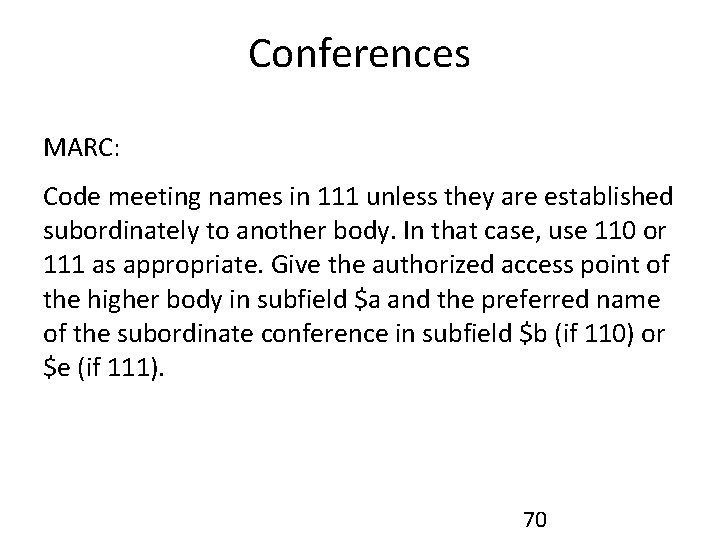 Conferences

MARC:

Code meeting names in 111 unless they are established subordinately to another body. In that case, use 110 or 111 as appropriate. Give the authorized access point of the higher body in subfield \$a and the preferred name of the subordinate conference in subfield \$b (if 110) or \$e (if 111).

70